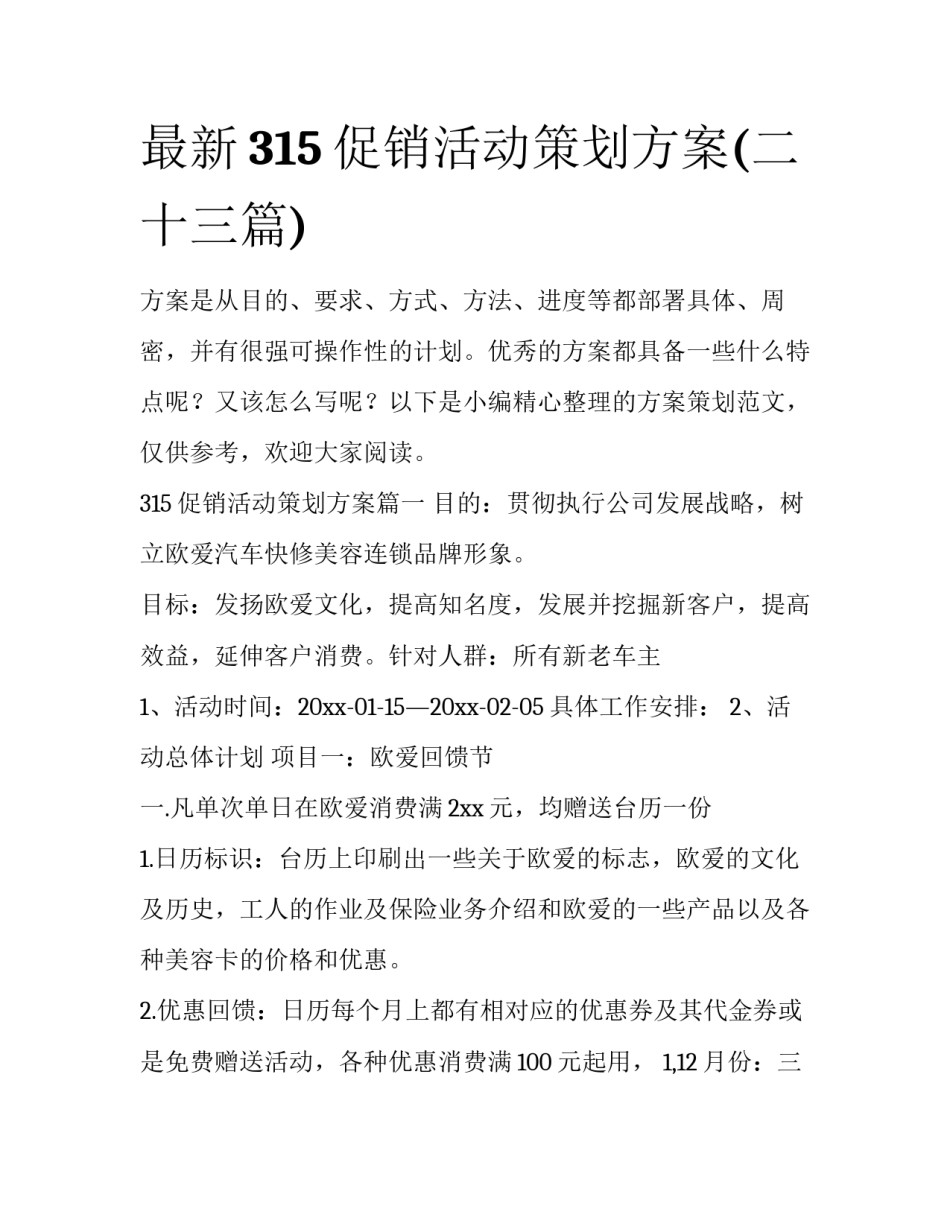 最新315促销活动策划方案(二十三篇)

方案是从目的、要求、方式、方法、进度等都部署具体、周密，并有很强可操作性的计划。优秀的方案都具备一些什么特点呢？又该怎么写呢？以下是小编精心整理的方案策划范文，仅供参考，欢迎大家阅读。

315促销活动策划方案篇一 目的：贯彻执行公司发展战略，树立欧爱汽车快修美容连锁品牌形象。

目标：发扬欧爱文化，提高知名度，发展并挖掘新客户，提高效益，延伸客户消费。针对人群：所有新老车主

1、活动时间：20xx-01-15—20xx-02-05 具体工作安排： 2、活动总体计划 项目一：欧爱回馈节

一.凡单次单日在欧爱消费满2xx元，均赠送台历一份

1.日历标识：台历上印刷出一些关于欧爱的标志，欧爱的文化及历史，工人的作业及保险业务介绍和欧爱的一些产品以及各种美容卡的价格和优惠。

2.优惠回馈：日历每个月上都有相对应的优惠券及其代金券或是免费赠送活动，各种优惠消费满100元起用， 1,12月份：三